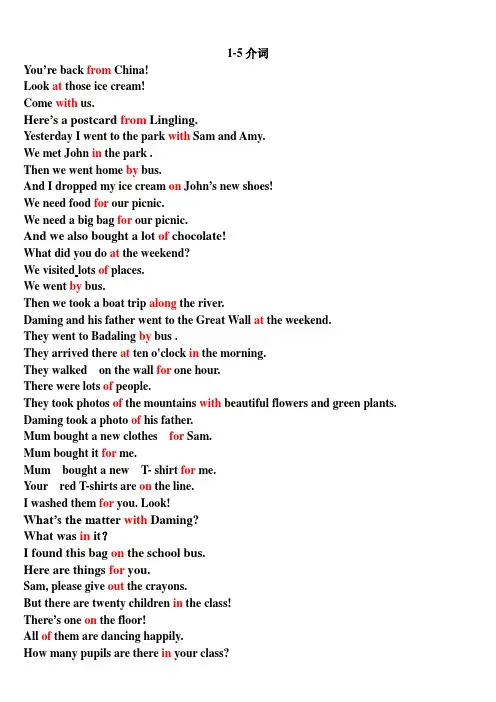 1-5 介词

You're back from China!
Look at those ice cream!
Come with us.
Here's a postcard from Lingling.
Yesterday I went to the park with Sam and Amy.
We met John in the park .
Then we went home by bus.
And I dropped my ice cream on John's new shoes!
We need food for our picnic.
We need a big bag for our picnic.
And we also bought a lot of chocolate!
What did you do at the weekend?
We visited lots of places.
We went by bus.
Then we took a boat trip along the river.
Daming and his father went to the Great Wall at the weekend.
They went to Badaling by bus .
They arrived there at ten o'clock in the morning.
They walked on the wall for one hour.
There were lots of people.
They took photos of the mountains with beautiful flowers and green plants.
Daming took a photo of his father.
Mum bought a new clothes for Sam.
Mum bought it for me.
Mum bought a new T- shirt for me.
Your red T-shirts are on the line.
I washed them for you. Look!
What's the matter with Daming?
What was in it?
I found this bag on the school bus.
Here are things for you.
Sam, please give out the crayons.
But there are twenty children in the class!
There's one on the floor!
All of them are dancing happily.
How many pupils are there in your class?